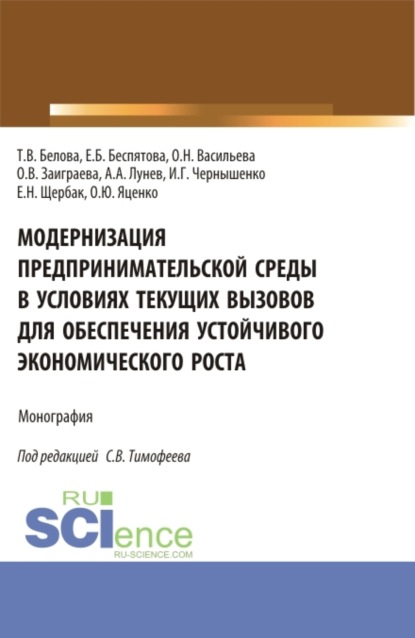 Т.В. Белова, Е.Б. Беспятова, О.Н. Васильева
О.В. Заиграева, А.А. Лунев, И.Г. Чернышенко
Е.Н. Щербак, О.Ю. Яценко

МОДЕРНИЗАЦИЯ ПРЕДПРИНИМАТЕЛЬСКОЙ СРЕДЫ В УСЛОВИЯХ ТЕКУЩИХ ВЫЗОВОВ ДЛЯ ОБЕСПЕЧЕНИЯ УСТОЙЧИВОГО ЭКОНОМИЧЕСКОГО РОСТА

Монография

Под редакцией С.В. Тимофеева

RU SCIence
RU-SCIENCE.COM